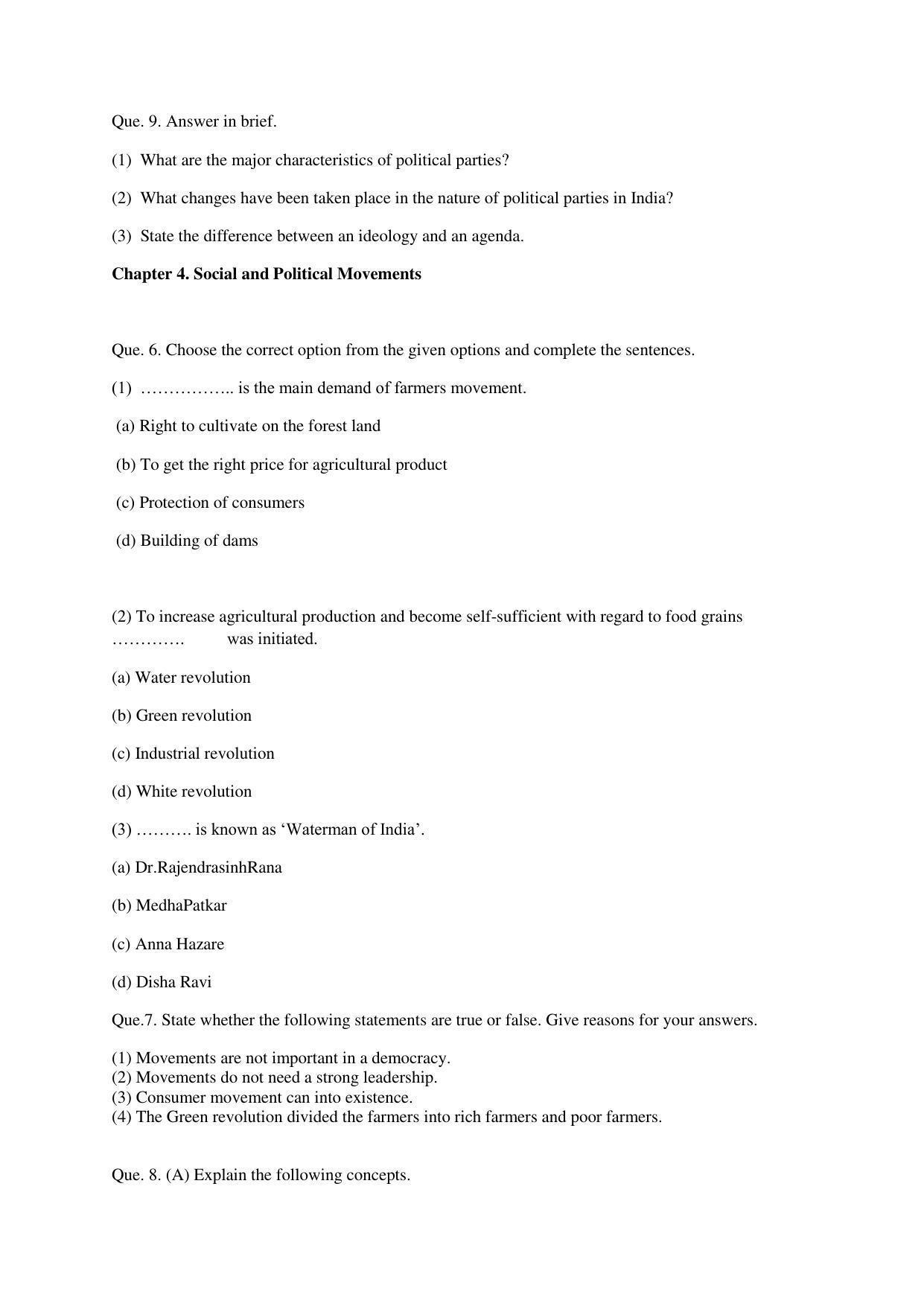 Que. 9. Answer in brief.

(1) What are the major characteristics of political parties?

(2) What changes have been taken place in the nature of political parties in India?

(3) State the difference between an ideology and an agenda.

Chapter 4. Social and Political Movements

Que. 6. Choose the correct option from the given options and complete the sentences.

(1) ____ is the main demand of farmers movement.

(a) Right to cultivate on the forest land

(b) To get the right price for agricultural product

(c) Protection of consumers

(d) Building of dams

(2) To increase agricultural production and become self-sufficient with regard to food grains ____ was initiated.

(a) Water revolution

(b) Green revolution

(c) Industrial revolution

(d) White revolution

(3) ____ is known as 'Waterman of India'.

(a) Dr.RajendrasinhRana

(b) MedhaPatkar

(c) Anna Hazare

(d) Disha Ravi

Que.7. State whether the following statements are true or false. Give reasons for your answers.

(1) Movements are not important in a democracy.
(2) Movements do not need a strong leadership.
(3) Consumer movement can into existence.
(4) The Green revolution divided the farmers into rich farmers and poor farmers.

Que. 8. (A) Explain the following concepts.